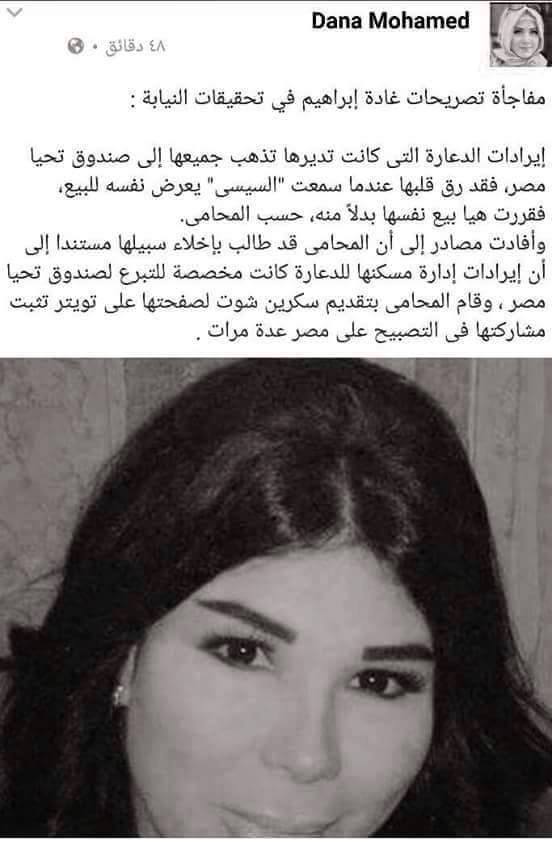 Dana Mohamed
٤٨ دقائق •

مفاجأة تصريحات غادة إبراهيم في تحقيقات النيابة :

إيرادات الدعارة التى كانت تديرها تذهب جميعها إلى صندوق تحيا مصر، فقد رق قلبها عندما سمعت "السيسى" يعرض نفسه للبيع، فقررت هيا بيع نفسها بدلاً منه، حسب المحامى.
وأفادت مصادر إلى أن المحامى قد طالب بإخلاء سبيلها مستندا إلى أن إيرادات إدارة مسكنها للدعارة كانت مخصصة للتبرع لصندوق تحيا مصر ، وقام المحامى بتقديم سكرين شوت لصفحتها على تويتر تثبت مشاركتها فى التصبيح على مصر عدة مرات .